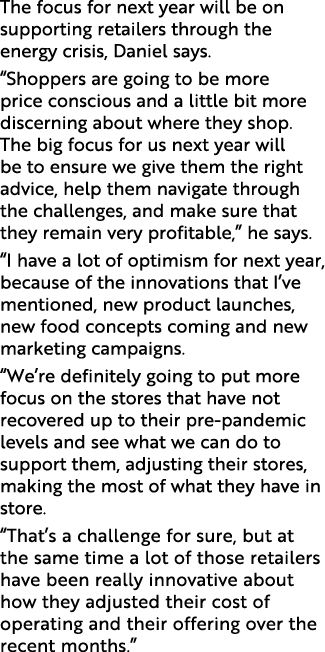 The focus for next year will be on supporting retailers through the energy crisis, Daniel says.

“Shoppers are going to be more price conscious and a little bit more discerning about where they shop. The big focus for us next year will be to ensure we give them the right advice, help them navigate through the challenges, and make sure that they remain very profitable,” he says.

“I have a lot of optimism for next year, because of the innovations that I’ve mentioned, new product launches, new food concepts coming and new marketing campaigns.

“We’re definitely going to put more focus on the stores that have not recovered up to their pre-pandemic levels and see what we can do to support them, adjusting their stores, making the most of what they have in store.

“That’s a challenge for sure, but at the same time a lot of those retailers have been really innovative about how they adjusted their cost of operating and their offering over the recent months.”